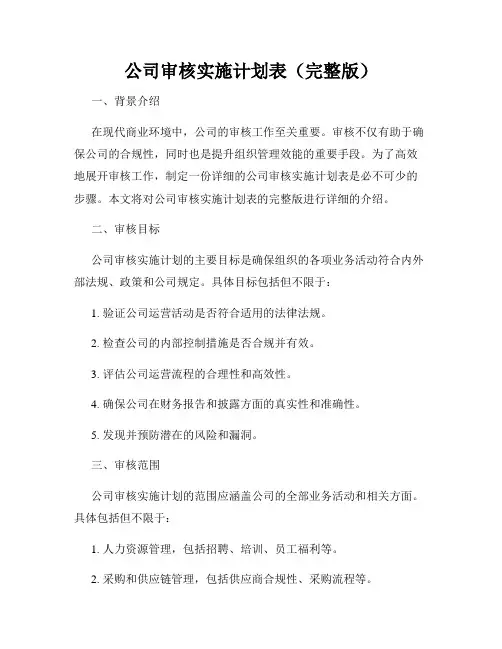 公司审核实施计划表（完整版）

一、背景介绍

在现代商业环境中，公司的审核工作至关重要。审核不仅有助于确保公司的合规性，同时也是提升组织管理效能的重要手段。为了高效地展开审核工作，制定一份详细的公司审核实施计划表是必不可少的步骤。本文将对公司审核实施计划表的完整版进行详细的介绍。

二、审核目标

公司审核实施计划的主要目标是确保组织的各项业务活动符合内外部法规、政策和公司规定。具体目标包括但不限于：

1. 验证公司运营活动是否符合适用的法律法规。

2. 检查公司的内部控制措施是否合规并有效。

3. 评估公司运营流程的合理性和高效性。

4. 确保公司在财务报告和披露方面的真实性和准确性。

5. 发现并预防潜在的风险和漏洞。

三、审核范围

公司审核实施计划的范围应涵盖公司的全部业务活动和相关方面。具体包括但不限于：

1. 人力资源管理，包括招聘、培训、员工福利等。

2. 采购和供应链管理，包括供应商合规性、采购流程等。